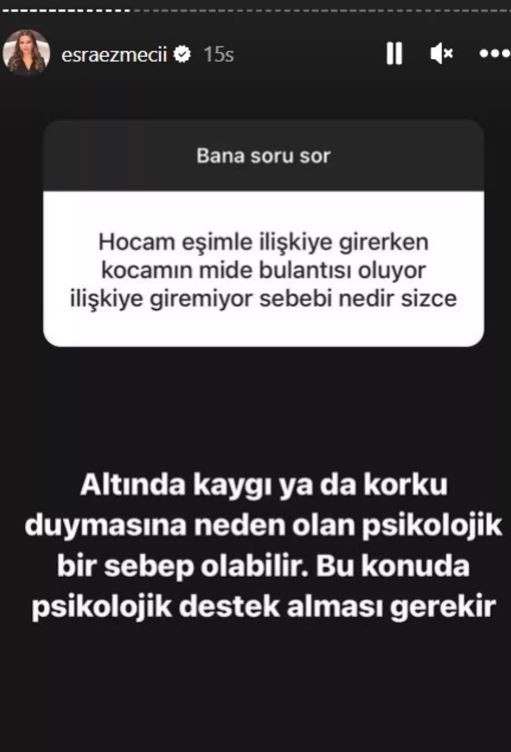 esraezmecii 15s

Bana soru sor

Hocam eşimle ilişkiye girerken kocamın mide bulantısı oluyor ilişkiye giremiyor sebebi nedir sizce

Altında kaygı ya da korku duymasına neden olan psikolojik bir sebep olabilir. Bu konuda psikolojik destek alması gerekir